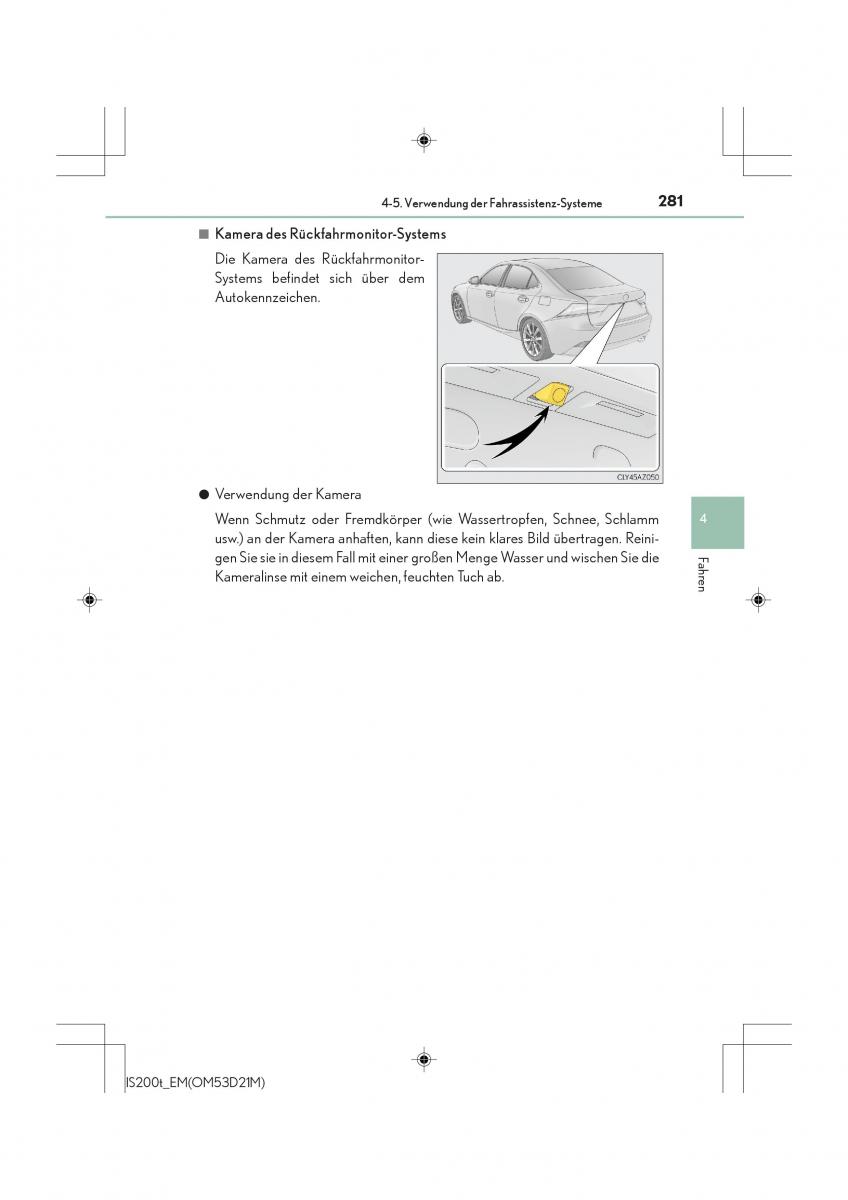 4-5. Verwendung der Fahrassistenz-Systeme

281

■ Kamera des Rückfahrmonitor-Systems

Die Kamera des Rückfahrmonitor-Systems befindet sich über dem Autokennzeichen.

CLY45AZ050

● Verwendung der Kamera

Wenn Schmutz oder Fremdkörper (wie Wassertropfen, Schnee, Schlamm usw.) an der Kamera anhaften, kann diese kein klares Bild übertragen. Reinigen Sie sie in diesem Fall mit einer großen Menge Wasser und wischen Sie die Kameralinse mit einem weichen, feuchten Tuch ab.

4

Fahren

IS200t_EM(OM53D21M)